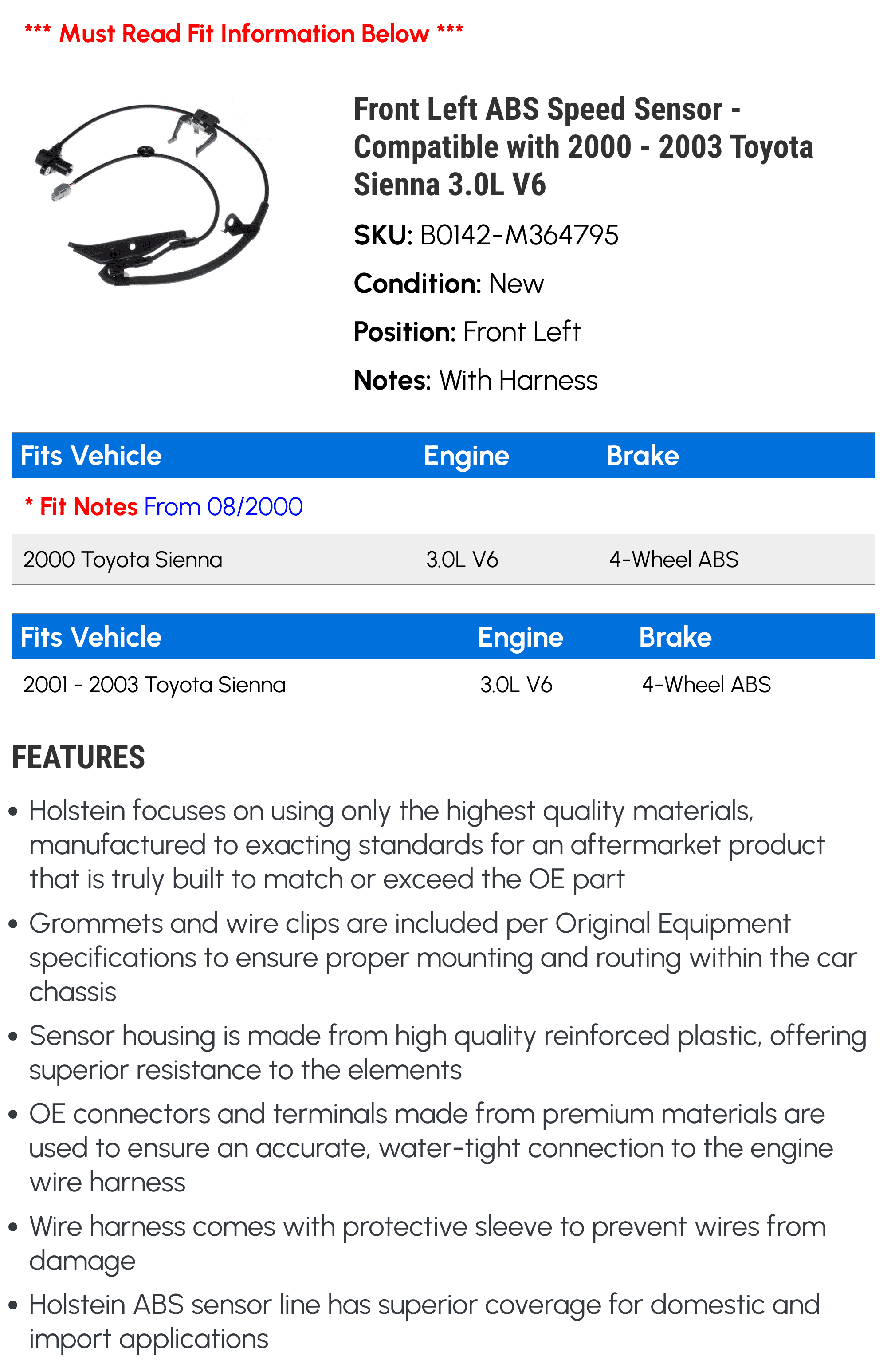 *** Must Read Fit Information Below ***

Front Left ABS Speed Sensor - Compatible with 2000 - 2003 Toyota Sienna 3.0L V6

SKU: B0142-M364795

Condition: New

Position: Front Left

Notes: With Harness

| Fits Vehicle | Engine | Brake |
|---|---|---|
| * Fit Notes From 08/2000 | | |
| 2000 Toyota Sienna | 3.0L V6 | 4-Wheel ABS |

| Fits Vehicle | Engine | Brake |
|---|---|---|
| 2001 - 2003 Toyota Sienna | 3.0L V6 | 4-Wheel ABS |

FEATURES

• Holstein focuses on using only the highest quality materials, manufactured to exacting standards for an aftermarket product that is truly built to match or exceed the OE part

• Grommets and wire clips are included per Original Equipment specifications to ensure proper mounting and routing within the car chassis

• Sensor housing is made from high quality reinforced plastic, offering superior resistance to the elements

• OE connectors and terminals made from premium materials are used to ensure an accurate, water-tight connection to the engine wire harness

• Wire harness comes with protective sleeve to prevent wires from damage

• Holstein ABS sensor line has superior coverage for domestic and import applications